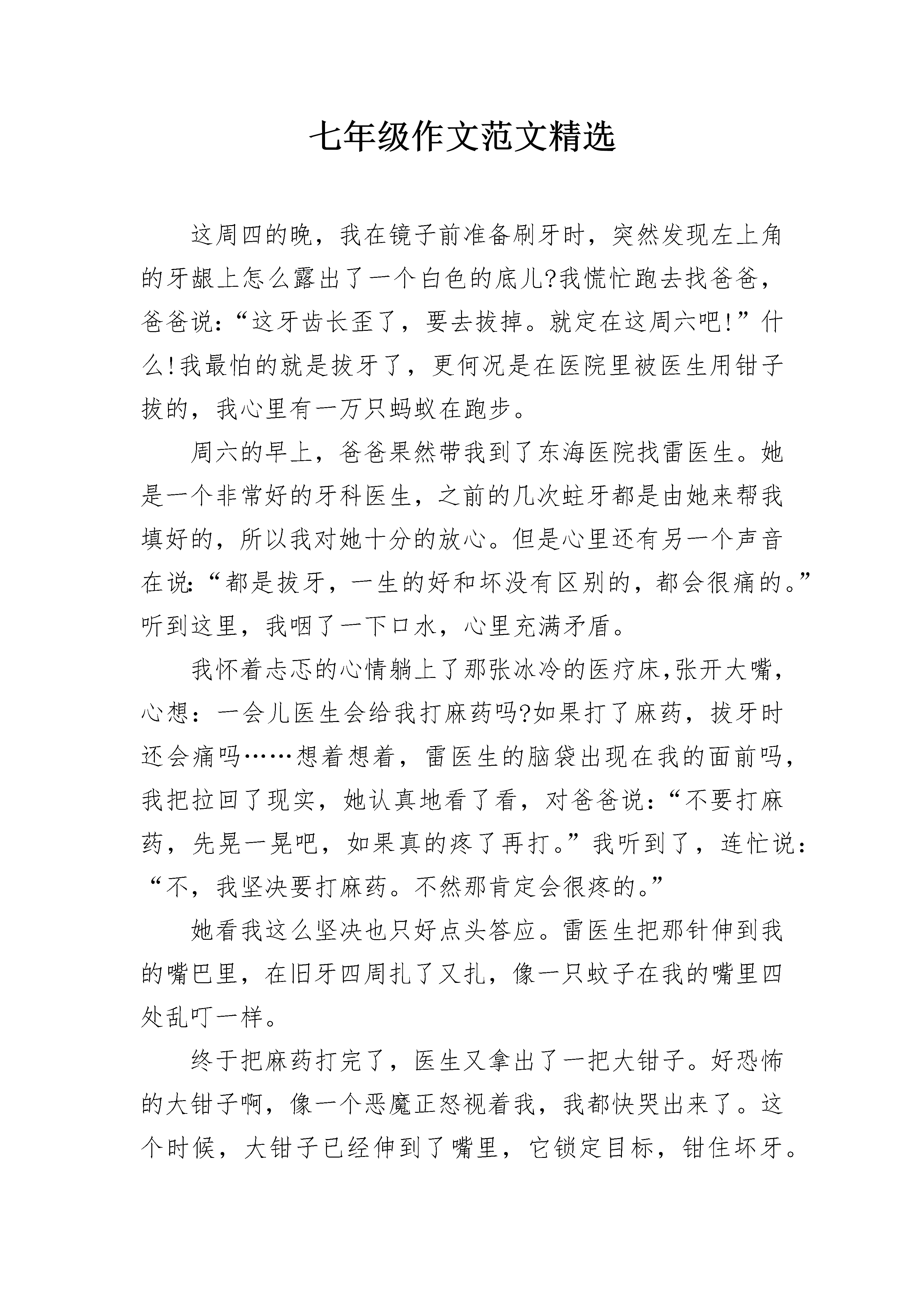 七年级作文范文精选

这周四的晚，我在镜子前准备刷牙时，突然发现左上角的牙龈上怎么露出了一个白色的底儿?我慌忙跑去找爸爸，爸爸说:“这牙齿长歪了，要去拔掉。就定在这周六吧!”什么!我最怕的就是拔牙了，更何况是在医院里被医生用钳子拔的，我心里有一万只蚂蚁在跑步。

周六的早上，爸爸果然带我到了东海医院找雷医生。她是一个非常好的牙科医生，之前的几次蛀牙都是由她来帮我填好的，所以我对她十分的放心。但是心里还有另一个声音在说:“都是拔牙，一生的好和坏没有区别的，都会很痛的。”听到这里，我咽了一下口水，心里充满矛盾。

我怀着忐忑的心情躺上了那张冰冷的医疗床,张开大嘴，心想：一会儿医生会给我打麻药吗?如果打了麻药，拔牙时还会痛吗……想着想着，雷医生的脑袋出现在我的面前吗，我把拉回了现实，她认真地看了看，对爸爸说:“不要打麻药，先晃一晃吧，如果真的疼了再打。”我听到了，连忙说:“不，我坚决要打麻药。不然那肯定会很疼的。”

她看我这么坚决也只好点头答应。雷医生把那针伸到我的嘴巴里，在旧牙四周扎了又扎，像一只蚊子在我的嘴里四处乱叮一样。

终于把麻药打完了，医生又拿出了一把大钳子。好恐怖的大钳子啊，像一个恶魔正怒视着我，我都快哭出来了。这个时候，大钳子已经伸到了嘴里，它锁定目标，钳住坏牙。